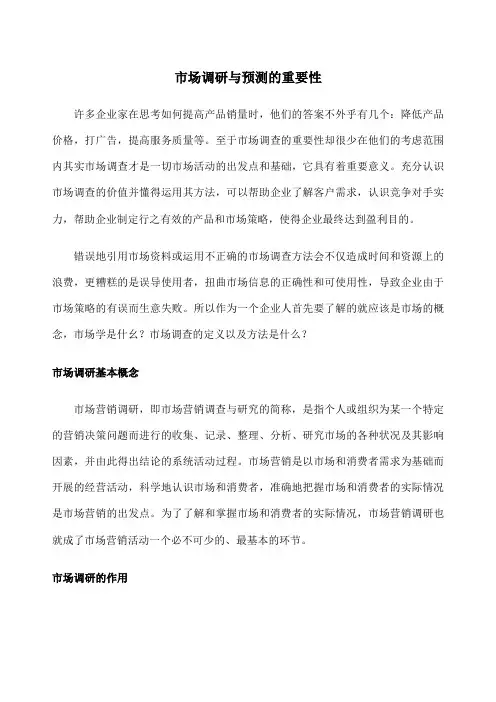 市场调研与预测的重要性

许多企业家在思考如何提高产品销量时，他们的答案不外乎有几个：降低产品价格，打广告，提高服务质量等。至于市场调查的重要性却很少在他们的考虑范围内其实市场调查才是一切市场活动的出发点和基础，它具有着重要意义。充分认识市场调查的价值并懂得运用其方法，可以帮助企业了解客户需求，认识竞争对手实力，帮助企业制定行之有效的产品和市场策略，使得企业最终达到盈利目的。

错误地引用市场资料或运用不正确的市场调查方法会不仅造成时间和资源上的浪费，更糟糕的是误导使用者，扭曲市场信息的正确性和可使用性，导致企业由于市场策略的有误而生意失败。所以作为一个企业人首先要了解的就应该是市场的概念，市场学是什么？市场调查的定义以及方法是什么？

市场调研基本概念

市场营销调研，即市场营销调查与研究的简称，是指个人或组织为某一个特定的营销决策问题而进行的收集、记录、整理、分析、研究市场的各种状况及其影响因素，并由此得出结论的系统活动过程。市场营销是以市场和消费者需求为基础而开展的经营活动，科学地认识市场和消费者，准确地把握市场和消费者的实际情况是市场营销的出发点。为了了解和掌握市场和消费者的实际情况，市场营销调研也就成了市场营销活动一个必不可少的、最基本的环节。

市场调研的作用